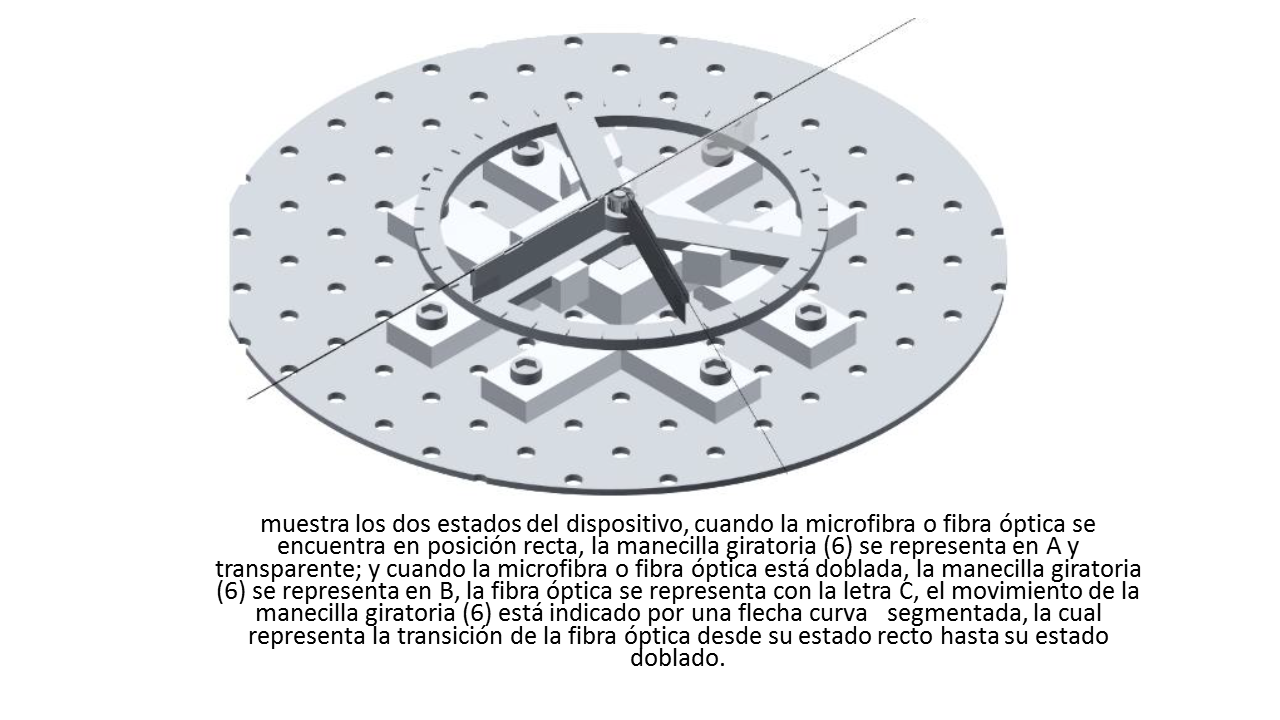 muestra los dos estados del dispositivo, cuando la microfibra o fibra óptica se encuentra en posición recta, la manecilla giratoria (6) se representa en A y transparente; y cuando la microfibra o fibra óptica está doblada, la manecilla giratoria (6) se representa en B, la fibra óptica se representa con la letra C, el movimiento de la manecilla giratoria (6) está indicado por una flecha curva segmentada, la cual representa la transición de la fibra óptica desde su estado recto hasta su estado doblado.